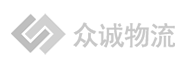 众诚物流